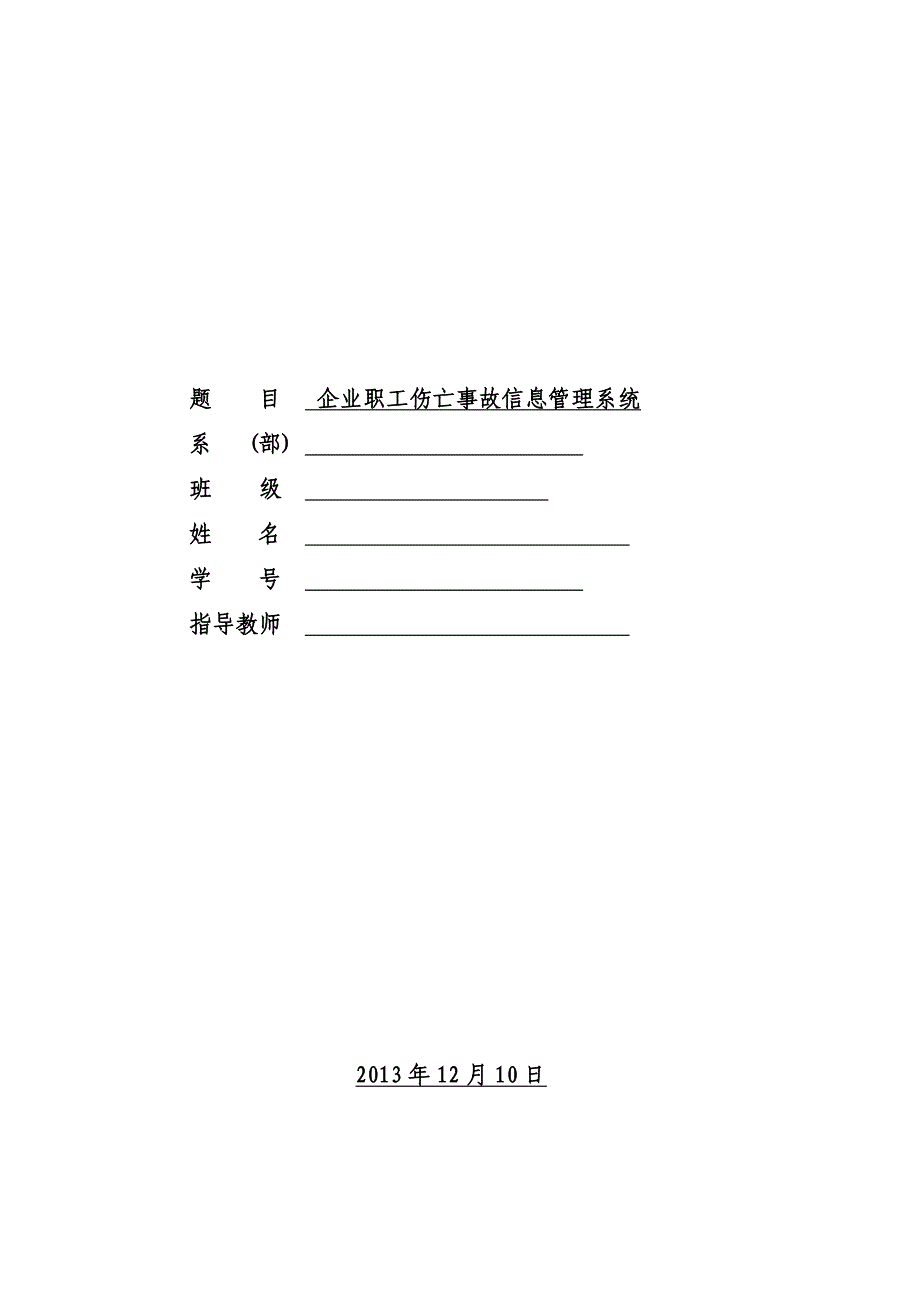 题　　目　企业职工伤亡事故信息管理系统

系　（部）

班　　级

姓　　名

学　　号

指导教师

2013 年 12 月 10 日